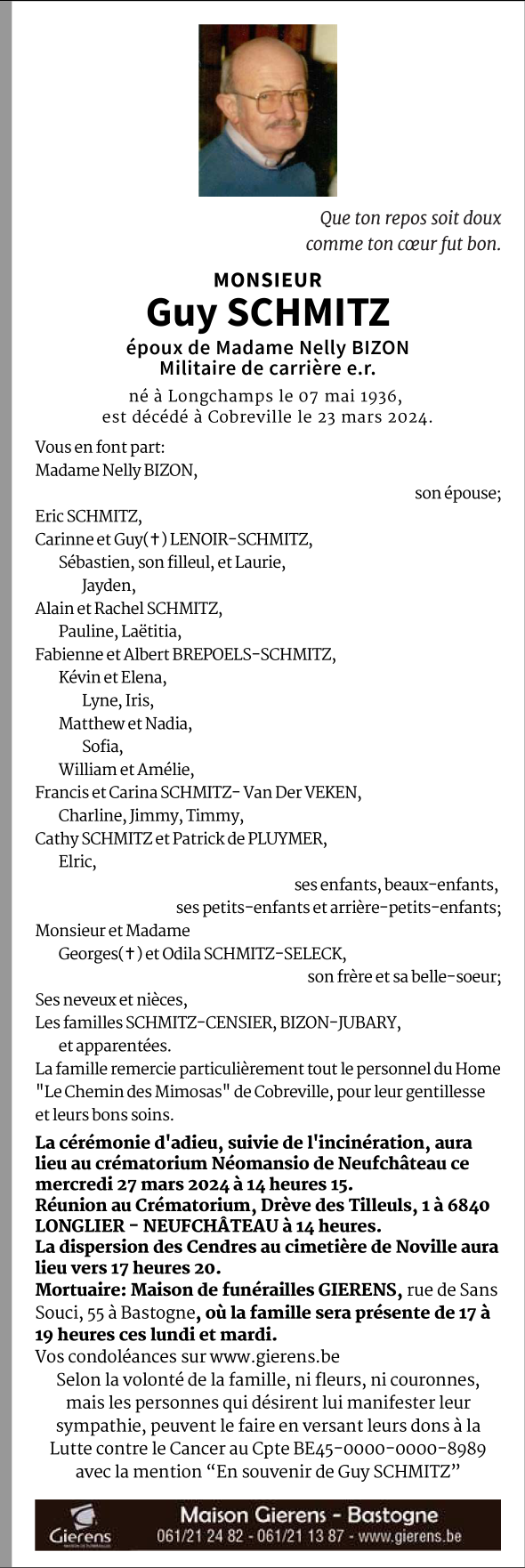 Que ton repos soit doux
comme ton cœur fut bon.

MONSIEUR
Guy SCHMITZ

époux de Madame Nelly BIZON
Militaire de carrière e.r.

né à Longchamps le 07 mai 1936,
est décédé à Cobreville le 23 mars 2024.

Vous en font part:
Madame Nelly BIZON,
son épouse;
Eric SCHMITZ,
Carinne et Guy(†) LENOIR-SCHMITZ,
Sébastien, son filleul, et Laurie,
Jayden,
Alain et Rachel SCHMITZ,
Pauline, Laëtitia,
Fabienne et Albert BREPOELS-SCHMITZ,
Kévin et Elena,
Lyne, Iris,
Matthew et Nadia,
Sofia,
William et Amélie,
Francis et Carina SCHMITZ- Van Der VEKEN,
Charline, Jimmy, Timmy,
Cathy SCHMITZ et Patrick de PLUYMER,
Elric,
ses enfants, beaux-enfants,
ses petits-enfants et arrière-petits-enfants;
Monsieur et Madame
Georges(†) et Odila SCHMITZ-SELECK,
son frère et sa belle-soeur;
Ses neveux et nièces,
Les familles SCHMITZ-CENSIER, BIZON-JUBARY,
et apparentées.
La famille remercie particulièrement tout le personnel du Home "Le Chemin des Mimosas" de Cobreville, pour leur gentillesse et leurs bons soins.

La cérémonie d'adieu, suivie de l'incinération, aura lieu au crématorium Néomansio de Neufchâteau ce mercredi 27 mars 2024 à 14 heures 15.
Réunion au Crématorium, Drève des Tilleuls, 1 à 6840 LONGLIER - NEUFCHÂTEAU à 14 heures.
La dispersion des Cendres au cimetière de Noville aura lieu vers 17 heures 20.
Mortuaire: Maison de funérailles GIERENS, rue de Sans Souci, 55 à Bastogne, où la famille sera présente de 17 à 19 heures ces lundi et mardi.
Vos condoléances sur www.gierens.be
Selon la volonté de la famille, ni fleurs, ni couronnes, mais les personnes qui désirent lui manifester leur sympathie, peuvent le faire en versant leurs dons à la Lutte contre le Cancer au Cpte BE45-0000-0000-8989 avec la mention “En souvenir de Guy SCHMITZ”

Gierens
Maison Gierens - Bastogne
061/21 24 82 - 061/21 13 87 - www.gierens.be